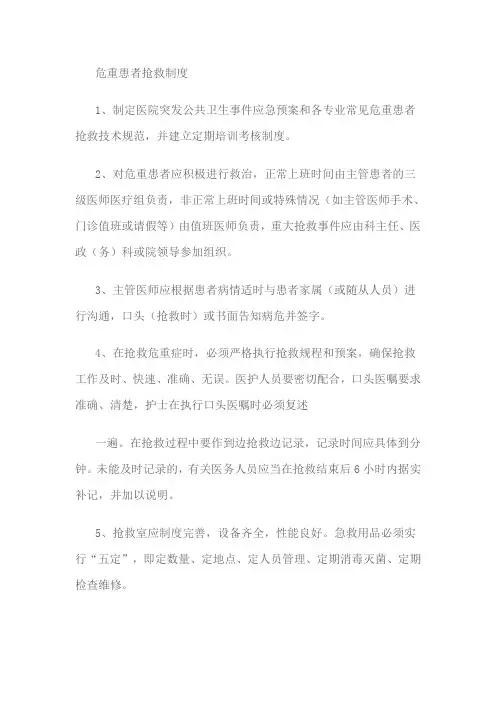 危重患者抢救制度

1、制定医院突发公共卫生事件应急预案和各专业常见危重患者抢救技术规范，并建立定期培训考核制度。

2、对危重患者应积极进行救治，正常上班时间由主管患者的三级医师医疗组负责，非正常上班时间或特殊情况（如主管医师手术、门诊值班或请假等）由值班医师负责，重大抢救事件应由科主任、医政（务）科或院领导参加组织。

3、主管医师应根据患者病情适时与患者家属（或随从人员）进行沟通，口头（抢救时）或书面告知病危并签字。

4、在抢救危重症时，必须严格执行抢救规程和预案，确保抢救工作及时、快速、准确、无误。医护人员要密切配合，口头医嘱要求准确、清楚，护士在执行口头医嘱时必须复述

一遍。在抢救过程中要作到边抢救边记录，记录时间应具体到分钟。未能及时记录的，有关医务人员应当在抢救结束后 6 小时内据实补记，并加以说明。

5、抢救室应制度完善，设备齐全，性能良好。急救用品必须实行“五定”，即定数量、定地点、定人员管理、定期消毒灭菌、定期检查维修。